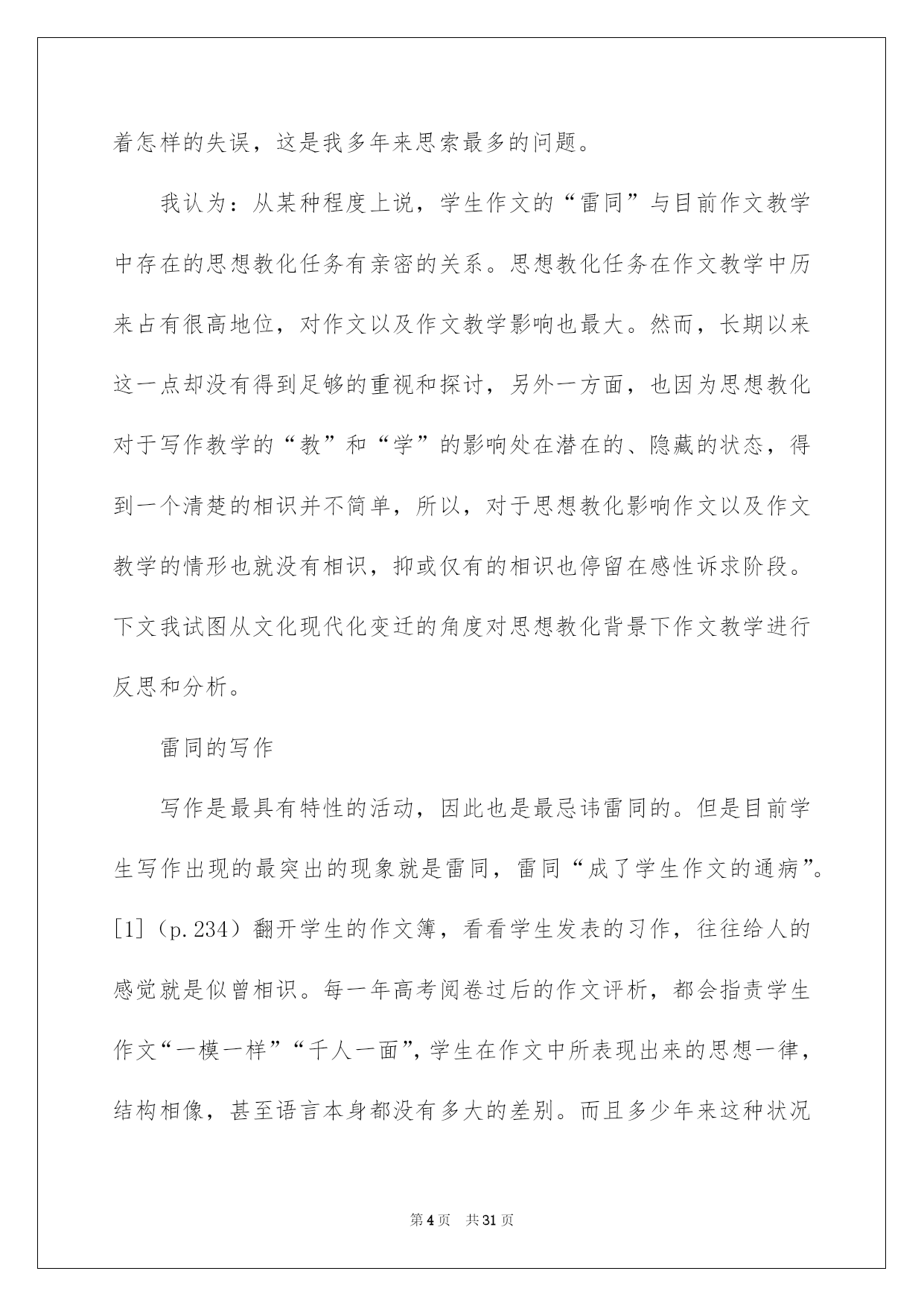 着怎样的失误，这是我多年来思索最多的问题。

我认为：从某种程度上说，学生作文的“雷同”与目前作文教学中存在的思想教化任务有亲密的关系。思想教化任务在作文教学中历来占有很高地位，对作文以及作文教学影响也最大。然而，长期以来这一点却没有得到足够的重视和探讨，另外一方面，也因为思想教化对于写作教学的“教”和“学”的影响处在潜在的、隐藏的状态，得到一个清楚的相识并不简单，所以，对于思想教化影响作文以及作文教学的情形也就没有相识，抑或仅有的相识也停留在感性诉求阶段。下文我试图从文化现代化变迁的角度对思想教化背景下作文教学进行反思和分析。

雷同的写作

写作是最具有特性的活动，因此也是最忌讳雷同的。但是目前学生写作出现的最突出的现象就是雷同，雷同“成了学生作文的通病”。[1]（p.234）翻开学生的作文簿，看看学生发表的习作，往往给人的感觉就是似曾相识。每一年高考阅卷过后的作文评析，都会指责学生作文“一模一样”“千人一面”，学生在作文中所表现出来的思想一律，结构相像，甚至语言本身都没有多大的差别。而且多少年来这种状况

第4页　共31页